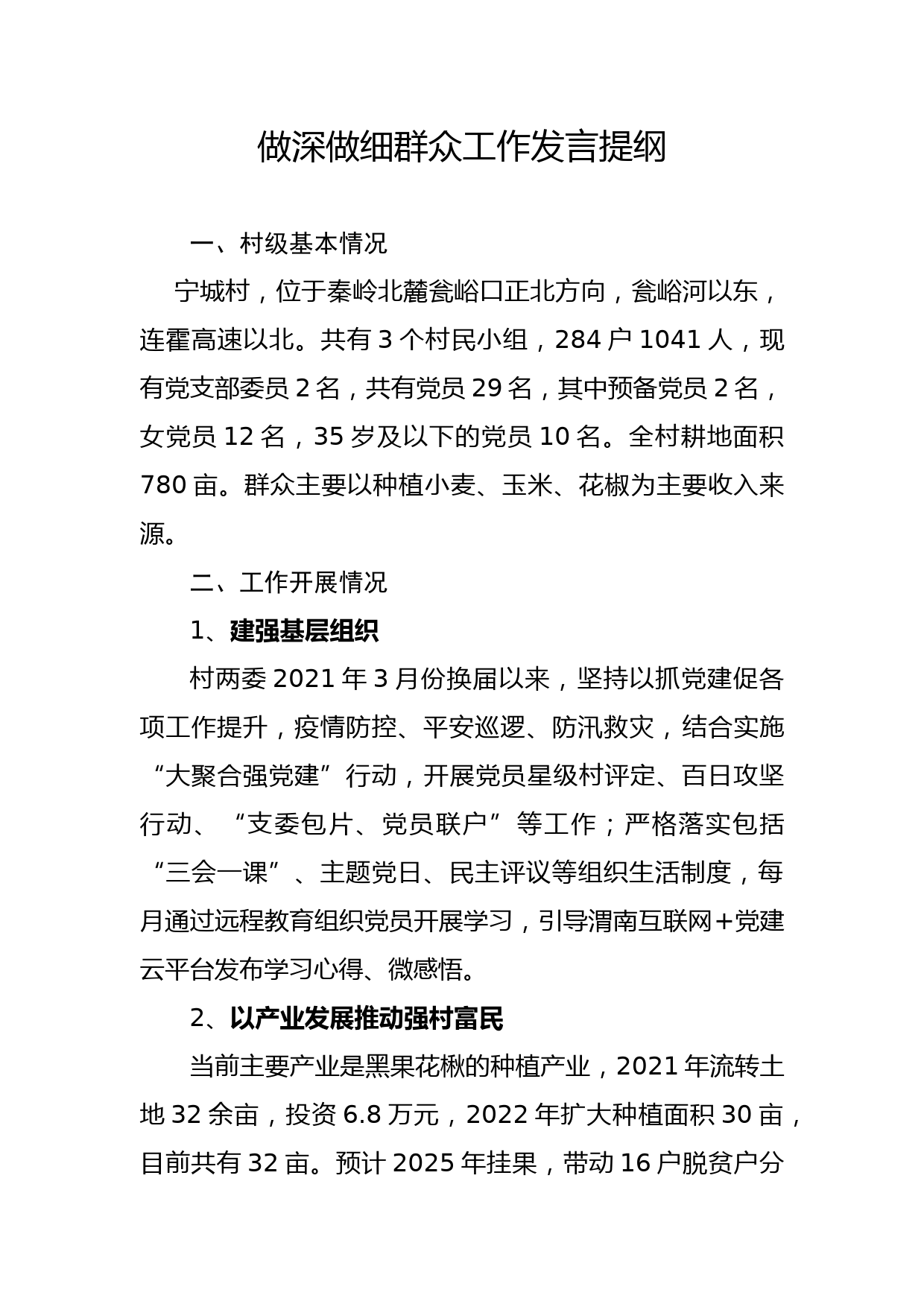 做深做细群众工作发言提纲

一、村级基本情况

宁城村，位于秦岭北麓瓮峪口正北方向，瓮峪河以东，连霍高速以北。共有 3 个村民小组，284 户 1041 人，现有党支部委员 2 名，共有党员 29 名，其中预备党员 2 名，女党员 12 名，35 岁及以下的党员 10 名。全村耕地面积 780 亩。群众主要以种植小麦、玉米、花椒为主要收入来源。

二、工作开展情况

1、建强基层组织

村两委 2021 年 3 月份换届以来，坚持以抓党建促各项工作提升，疫情防控、平安巡逻、防汛救灾，结合实施“大聚合强党建”行动，开展党员星级村评定、百日攻坚行动、“支委包片、党员联户”等工作；严格落实包括“三会一课”、主题党日、民主评议等组织生活制度，每月通过远程教育组织党员开展学习，引导渭南互联网+党建云平台发布学习心得、微感悟。

2、以产业发展推动强村富民

当前主要产业是黑果花楸的种植产业，2021 年流转土地 32 余亩，投资 6.8 万元，2022 年扩大种植面积 30 亩，目前共有 32 亩。预计 2025 年挂果，带动 16 户脱贫户分